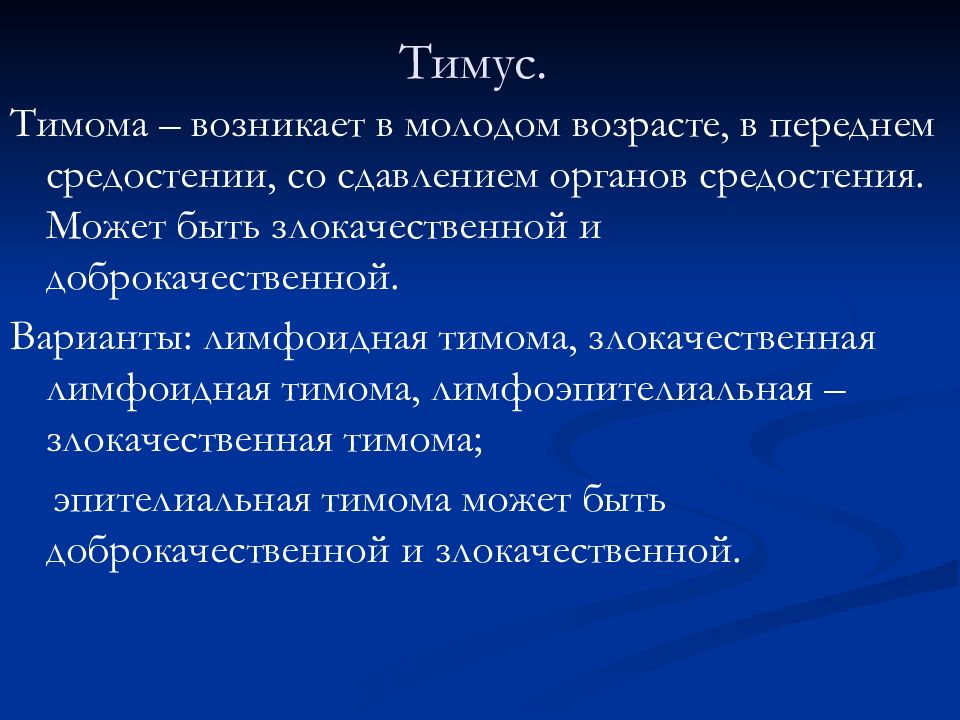 Тимус.

Тимома – возникает в молодом возрасте, в переднем средостении, со сдавлением органов средостения. Может быть злокачественной и доброкачественной.

Варианты: лимфоидная тимома, злокачественная лимфоидная тимома, лимфоэпителиальная – злокачественная тимома;

эпителиальная тимома может быть доброкачественной и злокачественной.